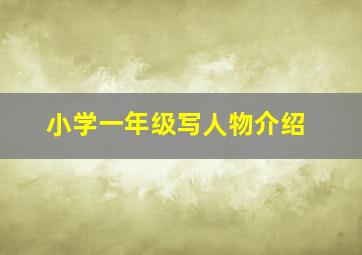 小学一年级写人物介绍